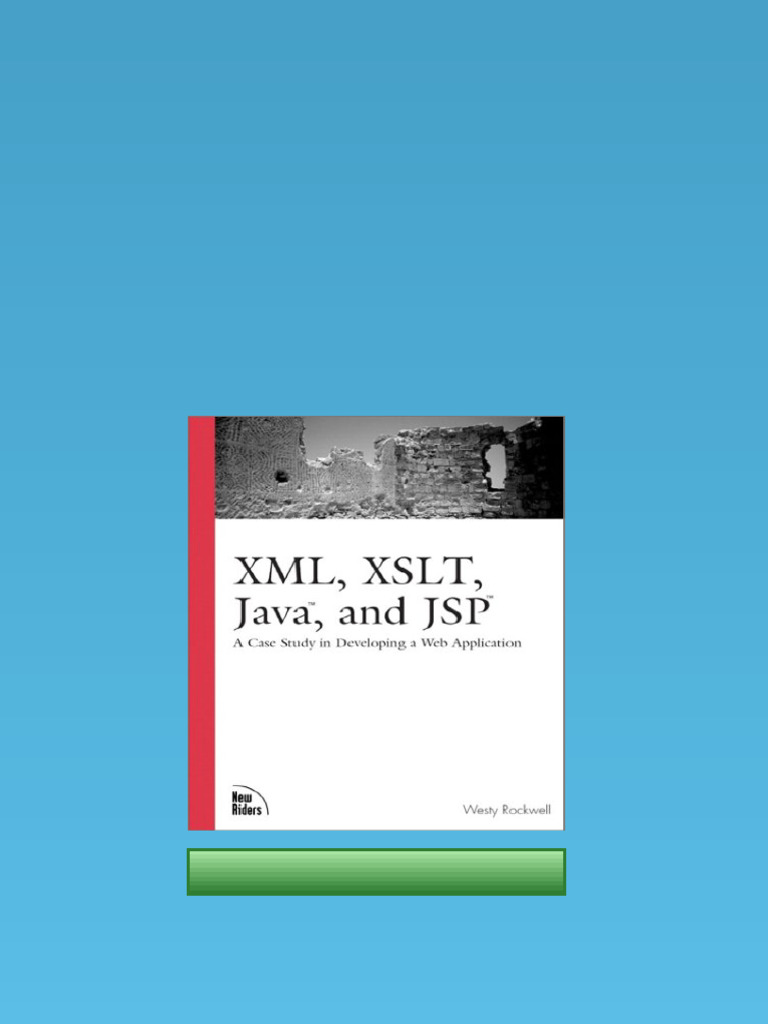 XML, XSLT, Java™, and JSP™
A Case Study in Developing a Web Application

New Riders

Westy Rockwell